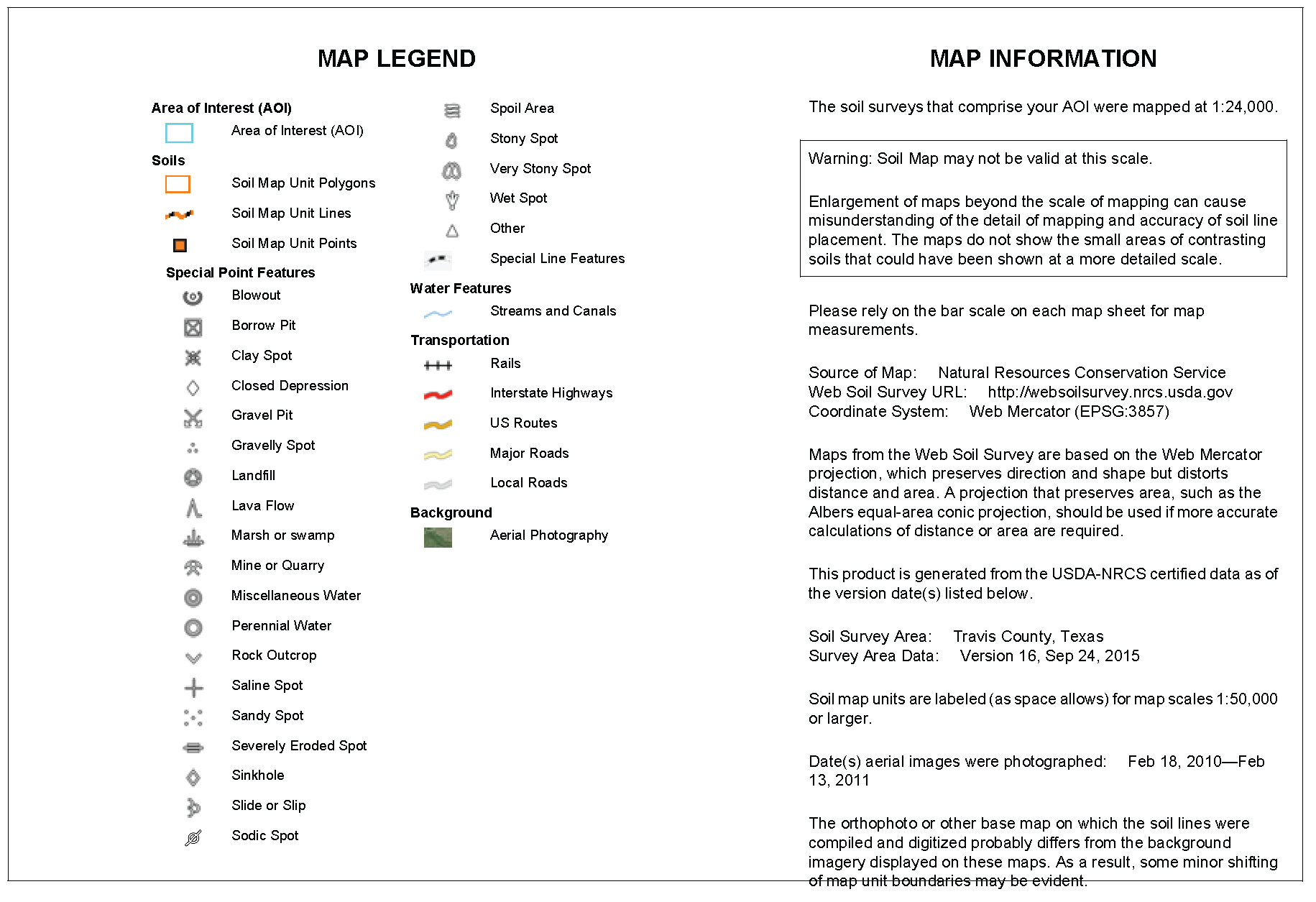 MAP LEGEND

Area of Interest (AOI)

Area of Interest (AOI)

Soils

Soil Map Unit Polygons

Soil Map Unit Lines

Soil Map Unit Points

Special Point Features

Blowout

Borrow Pit

Clay Spot

Closed Depression

Gravel Pit

Gravelly Spot

Landfill

Lava Flow

Marsh or swamp

Mine or Quarry

Miscellaneous Water

Perennial Water

Rock Outcrop

Saline Spot

Sandy Spot

Severely Eroded Spot

Sinkhole

Slide or Slip

Sodic Spot

Spoil Area

Stony Spot

Very Stony Spot

Wet Spot

Other

Special Line Features

Water Features

Streams and Canals

Transportation

Rails

Interstate Highways

US Routes

Major Roads

Local Roads

Background

Aerial Photography

MAP INFORMATION

The soil surveys that comprise your AOI were mapped at 1:24,000.

Warning: Soil Map may not be valid at this scale.

Enlargement of maps beyond the scale of mapping can cause misunderstanding of the detail of mapping and accuracy of soil line placement. The maps do not show the small areas of contrasting soils that could have been shown at a more detailed scale.

Please rely on the bar scale on each map sheet for map measurements.

Source of Map: Natural Resources Conservation Service
Web Soil Survey URL: http://websoilsurvey.nrcs.usda.gov
Coordinate System: Web Mercator (EPSG:3857)

Maps from the Web Soil Survey are based on the Web Mercator projection, which preserves direction and shape but distorts distance and area. A projection that preserves area, such as the Albers equal-area conic projection, should be used if more accurate calculations of distance or area are required.

This product is generated from the USDA-NRCS certified data as of the version date(s) listed below.

Soil Survey Area: Travis County, Texas
Survey Area Data: Version 16, Sep 24, 2015

Soil map units are labeled (as space allows) for map scales 1:50,000 or larger.

Date(s) aerial images were photographed: Feb 18, 2010—Feb 13, 2011

The orthophoto or other base map on which the soil lines were compiled and digitized probably differs from the background imagery displayed on these maps. As a result, some minor shifting of map unit boundaries may be evident.